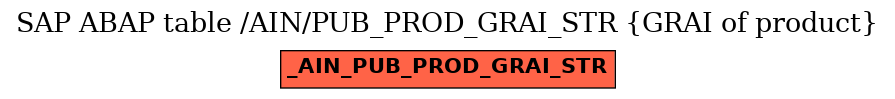 SAP ABAP table /AIN/PUB_PROD_GRAI_STR {GRAI of product}

_AIN_PUB_PROD_GRAI_STR